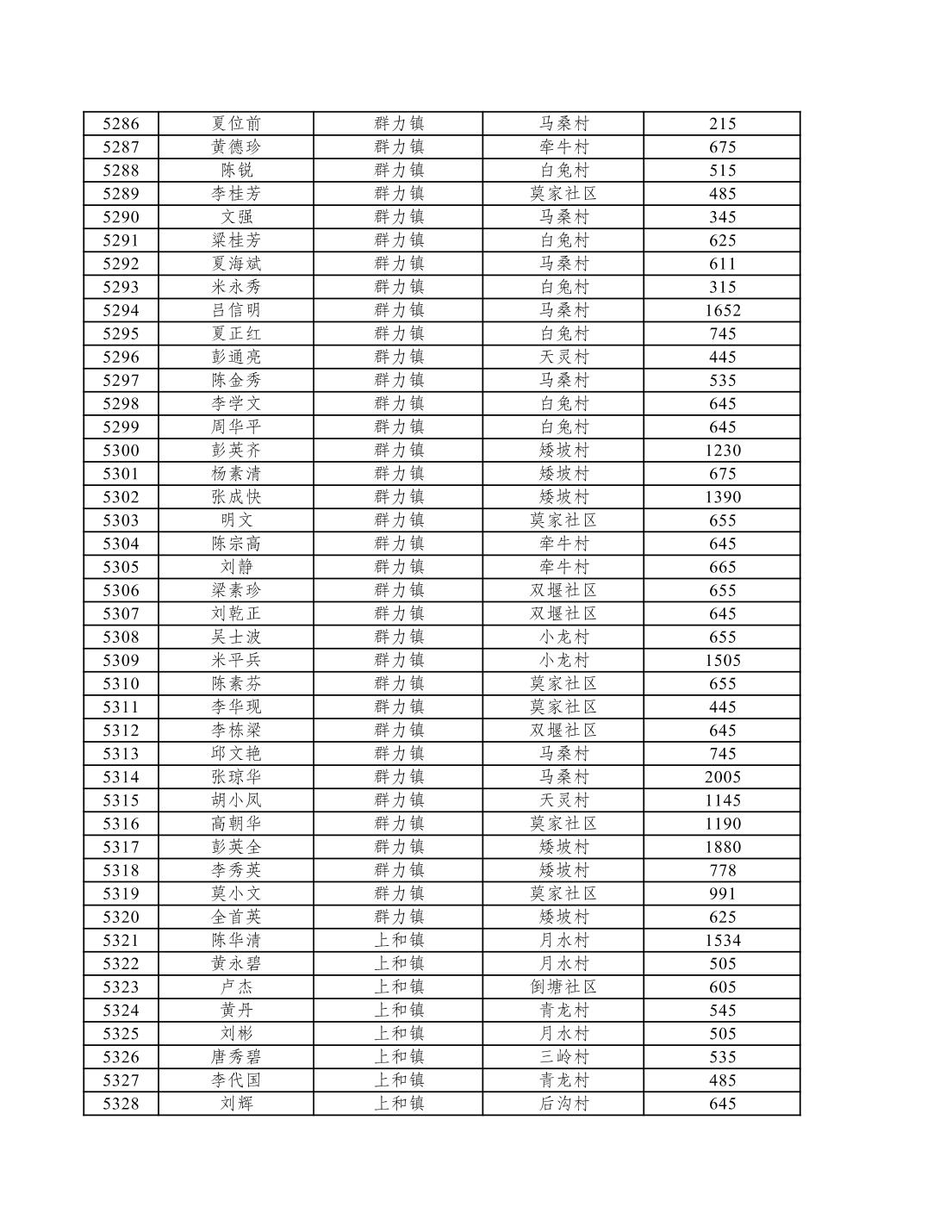 | 5286 | 夏位前 | 群力镇 | 马桑村 | 215 |
|---|---|---|---|---|
| 5287 | 黄德珍 | 群力镇 | 牵牛村 | 675 |
| 5288 | 陈锐 | 群力镇 | 白兔村 | 515 |
| 5289 | 李桂芳 | 群力镇 | 莫家社区 | 485 |
| 5290 | 文强 | 群力镇 | 马桑村 | 345 |
| 5291 | 梁桂芳 | 群力镇 | 白兔村 | 625 |
| 5292 | 夏海斌 | 群力镇 | 马桑村 | 611 |
| 5293 | 米永秀 | 群力镇 | 白兔村 | 315 |
| 5294 | 吕信明 | 群力镇 | 马桑村 | 1652 |
| 5295 | 夏正红 | 群力镇 | 白兔村 | 745 |
| 5296 | 彭通亮 | 群力镇 | 天灵村 | 445 |
| 5297 | 陈金秀 | 群力镇 | 马桑村 | 535 |
| 5298 | 李学文 | 群力镇 | 白兔村 | 645 |
| 5299 | 周华平 | 群力镇 | 白兔村 | 645 |
| 5300 | 彭英齐 | 群力镇 | 矮坡村 | 1230 |
| 5301 | 杨素清 | 群力镇 | 矮坡村 | 675 |
| 5302 | 张成快 | 群力镇 | 矮坡村 | 1390 |
| 5303 | 明文 | 群力镇 | 莫家社区 | 655 |
| 5304 | 陈宗高 | 群力镇 | 牵牛村 | 645 |
| 5305 | 刘静 | 群力镇 | 牵牛村 | 665 |
| 5306 | 梁素珍 | 群力镇 | 双堰社区 | 655 |
| 5307 | 刘乾正 | 群力镇 | 双堰社区 | 645 |
| 5308 | 吴士波 | 群力镇 | 小龙村 | 655 |
| 5309 | 米平兵 | 群力镇 | 小龙村 | 1505 |
| 5310 | 陈素芬 | 群力镇 | 莫家社区 | 655 |
| 5311 | 李华现 | 群力镇 | 莫家社区 | 445 |
| 5312 | 李栋梁 | 群力镇 | 双堰社区 | 645 |
| 5313 | 邱文艳 | 群力镇 | 马桑村 | 745 |
| 5314 | 张琼华 | 群力镇 | 马桑村 | 2005 |
| 5315 | 胡小凤 | 群力镇 | 天灵村 | 1145 |
| 5316 | 高朝华 | 群力镇 | 莫家社区 | 1190 |
| 5317 | 彭英全 | 群力镇 | 矮坡村 | 1880 |
| 5318 | 李秀英 | 群力镇 | 矮坡村 | 778 |
| 5319 | 莫小文 | 群力镇 | 莫家社区 | 991 |
| 5320 | 全首英 | 群力镇 | 矮坡村 | 625 |
| 5321 | 陈华清 | 上和镇 | 月水村 | 1534 |
| 5322 | 黄永碧 | 上和镇 | 月水村 | 505 |
| 5323 | 卢杰 | 上和镇 | 倒塘社区 | 605 |
| 5324 | 黄丹 | 上和镇 | 青龙村 | 545 |
| 5325 | 刘彬 | 上和镇 | 月水村 | 505 |
| 5326 | 唐秀碧 | 上和镇 | 三岭村 | 535 |
| 5327 | 李代国 | 上和镇 | 青龙村 | 485 |
| 5328 | 刘辉 | 上和镇 | 后沟村 | 645 |